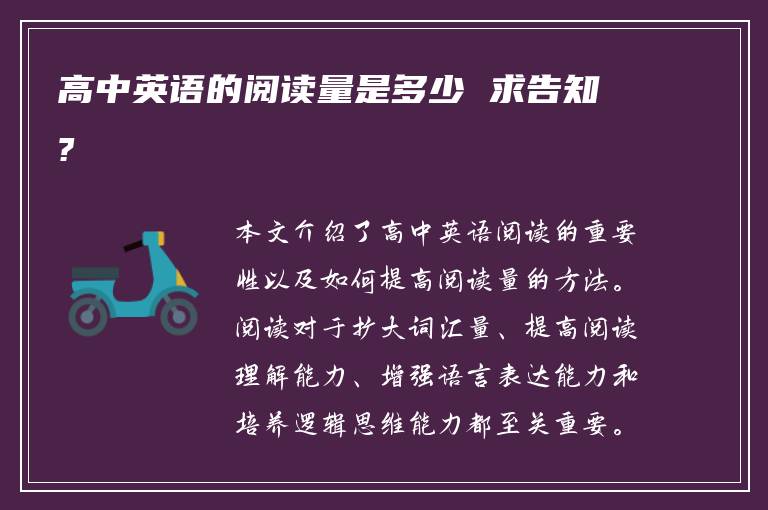 高中英语的阅读量是多少 求告知？

本文介绍了高中英语阅读的重要性以及如何提高阅读量的方法。阅读对于扩大词汇量、提高阅读理解能力、增强语言表达能力和培养逻辑思维能力都至关重要。